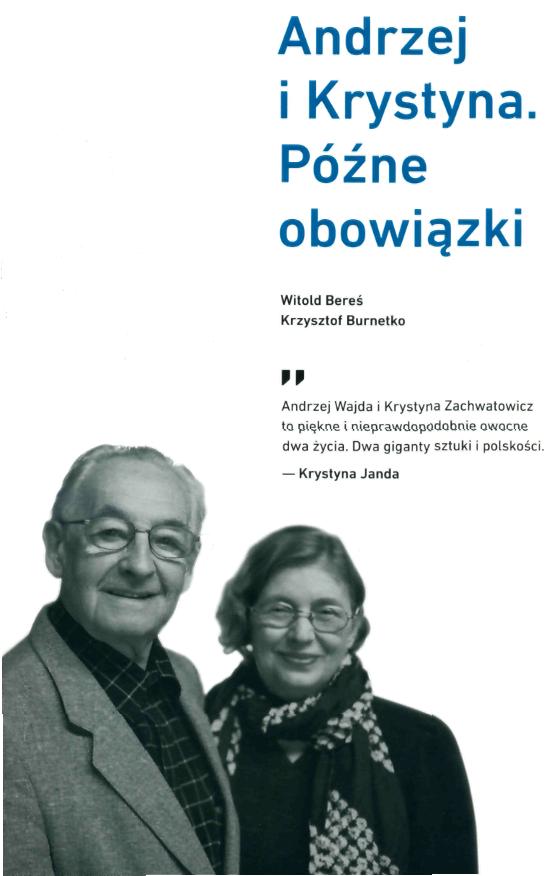 Andrzej i Krystyna. Późne obowiązki

Witold Bereś
Krzysztof Burnetko

"

Andrzej Wajda i Krystyna Zachwatowicz to piękne i nieprawdopodobnie owocne dwa życia. Dwa giganty sztuki i polskości.

— Krystyna Janda